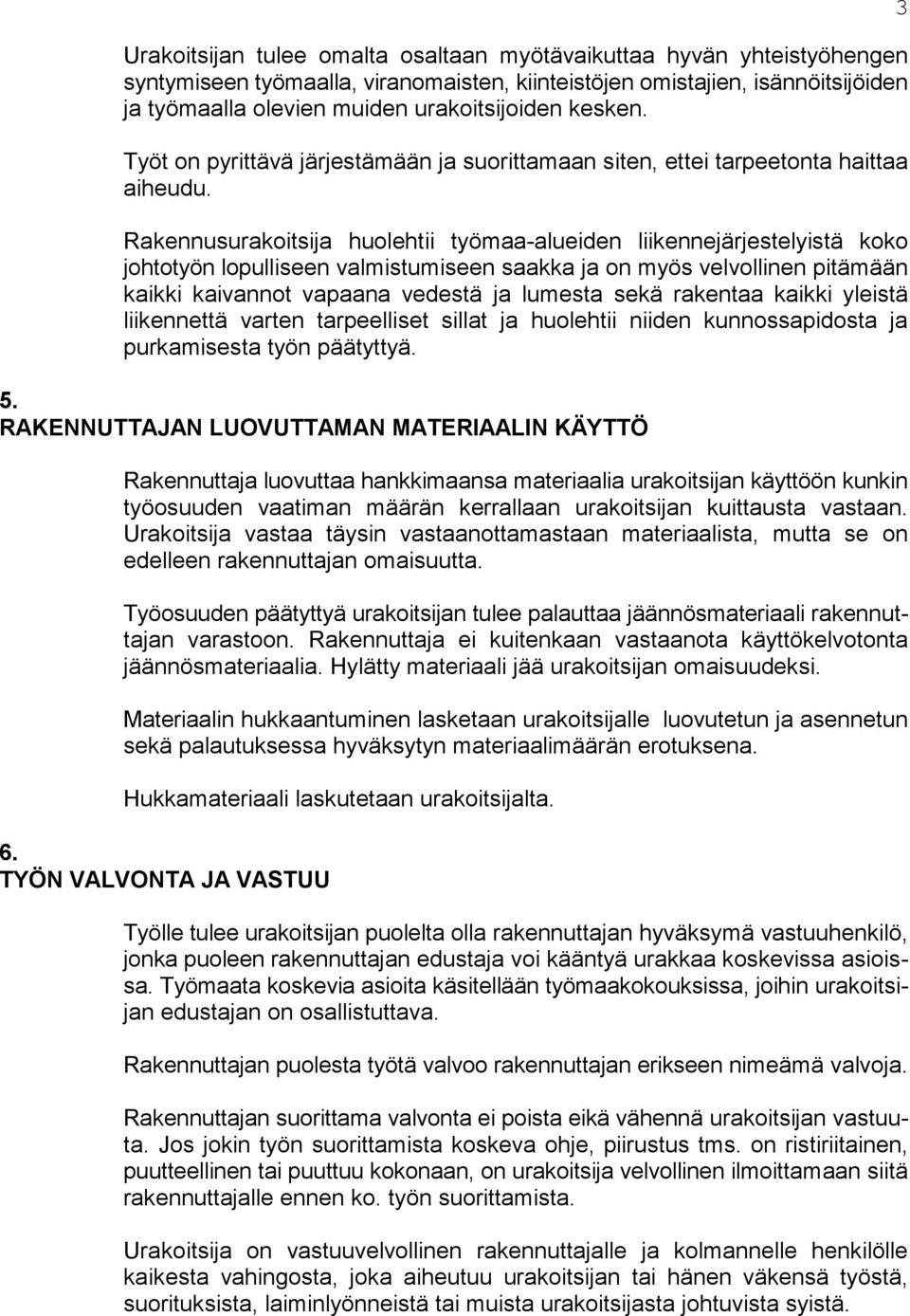 3

Urakoitsijan tulee omalta osaltaan myötävaikuttaa hyvän yhteistyöhengen syntymiseen työmaalla, viranomaisten, kiinteistöjen omistajien, isännöitsijöiden ja työmaalla olevien muiden urakoitsijoiden kesken.

Työt on pyrittävä järjestämään ja suorittamaan siten, ettei tarpeetonta haittaa aiheudu.

Rakennusurakoitsija huolehtii työmaa-alueiden liikennejärjestelyistä koko johtotyön lopulliseen valmistumiseen saakka ja on myös velvollinen pitämään kaikki kaivannot vapaana vedestä ja lumesta sekä rakentaa kaikki yleistä liikennettä varten tarpeelliset sillat ja huolehtii niiden kunnossapidosta ja purkamisesta työn päätyttyä.

5.
RAKENNUTTAJAN LUOVUTTAMAN MATERIAALIN KÄYTTÖ

Rakennuttaja luovuttaa hankkimaansa materiaalia urakoitsijan käyttöön kunkin työosuuden vaatiman määrän kerrallaan urakoitsijan kuittausta vastaan. Urakoitsija vastaa täysin vastaanottamastaan materiaalista, mutta se on edelleen rakennuttajan omaisuutta.

Työosuuden päätyttyä urakoitsijan tulee palauttaa jäännösmateriaali rakennuttajan varastoon. Rakennuttaja ei kuitenkaan vastaanota käyttökelvotonta jäännösmateriaalia. Hylätty materiaali jää urakoitsijan omaisuudeksi.

Materiaalin hukkaantuminen lasketaan urakoitsijalle luovutetun ja asennetun sekä palautuksessa hyväksytyn materiaalimäärän erotuksena.

Hukkamateriaali laskutetaan urakoitsijalta.

6.
TYÖN VALVONTA JA VASTUU

Työlle tulee urakoitsijan puolelta olla rakennuttajan hyväksymä vastuuhenkilö, jonka puoleen rakennuttajan edustaja voi kääntyä urakkaa koskevissa asioissa. Työmaata koskevia asioita käsitellään työmaakokouksissa, joihin urakoitsijan edustajan on osallistuttava.

Rakennuttajan puolesta työtä valvoo rakennuttajan erikseen nimeämä valvoja.

Rakennuttajan suorittama valvonta ei poista eikä vähennä urakoitsijan vastuuta. Jos jokin työn suorittamista koskeva ohje, piirustus tms. on ristiriitainen, puutteellinen tai puuttuu kokonaan, on urakoitsija velvollinen ilmoittamaan siitä rakennuttajalle ennen ko. työn suorittamista.

Urakoitsija on vastuuvelvollinen rakennuttajalle ja kolmannelle henkilölle kaikesta vahingosta, joka aiheutuu urakoitsijan tai hänen väkensä työstä, suorituksista, laiminlyönneistä tai muista urakoitsijasta johtuvista syistä.